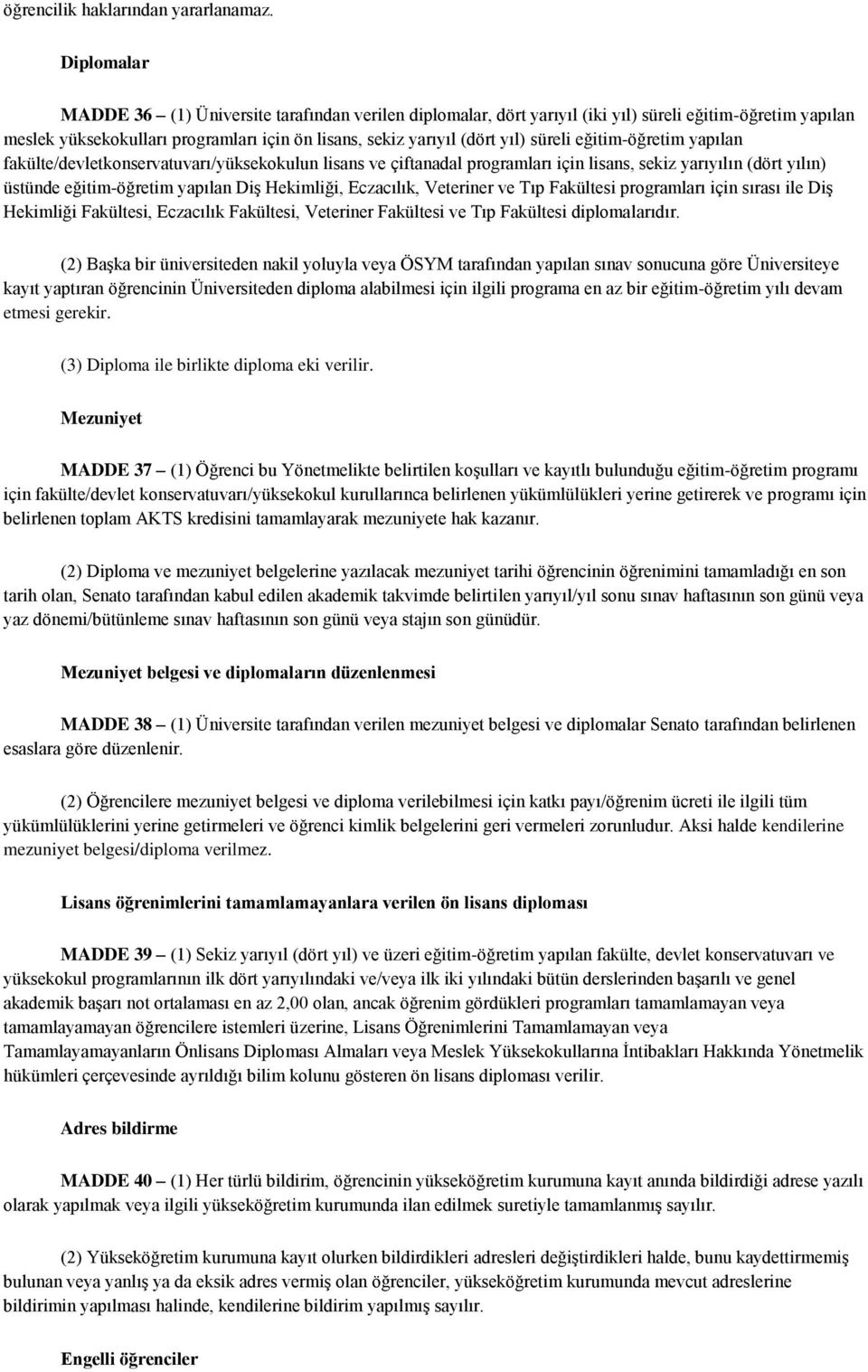 öğrencilik haklarından yararlanamaz.

Diplomalar

MADDE 36 – (1) Üniversite tarafından verilen diplomalar, dört yarıyıl (iki yıl) süreli eğitim-öğretim yapılan meslek yüksekokulları programları için ön lisans, sekiz yarıyıl (dört yıl) süreli eğitim-öğretim yapılan fakülte/devletkonservatuvarı/yüksekokulun lisans ve çiftanadal programları için lisans, sekiz yarıyılın (dört yılın) üstünde eğitim-öğretim yapılan Diş Hekimliği, Eczacılık, Veteriner ve Tıp Fakültesi programları için sırası ile Diş Hekimliği Fakültesi, Eczacılık Fakültesi, Veteriner Fakültesi ve Tıp Fakültesi diplomalarıdır.

(2) Başka bir üniversiteden nakil yoluyla veya ÖSYM tarafından yapılan sınav sonucuna göre Üniversiteye kayıt yaptıran öğrencinin Üniversiteden diploma alabilmesi için ilgili programa en az bir eğitim-öğretim yılı devam etmesi gerekir.

(3) Diploma ile birlikte diploma eki verilir.

Mezuniyet

MADDE 37 – (1) Öğrenci bu Yönetmelikte belirtilen koşulları ve kayıtlı bulunduğu eğitim-öğretim programı için fakülte/devlet konservatuvarı/yüksekokul kurullarınca belirlenen yükümlülükleri yerine getirerek ve programı için belirlenen toplam AKTS kredisini tamamlayarak mezuniyete hak kazanır.

(2) Diploma ve mezuniyet belgelerine yazılacak mezuniyet tarihi öğrencinin öğrenimini tamamladığı en son tarih olan, Senato tarafından kabul edilen akademik takvimde belirtilen yarıyıl/yıl sonu sınav haftasının son günü veya yaz dönemi/bütünleme sınav haftasının son günü veya stajın son günüdür.

Mezuniyet belgesi ve diplomaların düzenlenmesi

MADDE 38 – (1) Üniversite tarafından verilen mezuniyet belgesi ve diplomalar Senato tarafından belirlenen esaslara göre düzenlenir.

(2) Öğrencilere mezuniyet belgesi ve diploma verilebilmesi için katkı payı/öğrenim ücreti ile ilgili tüm yükümlülüklerini yerine getirmeleri ve öğrenci kimlik belgelerini geri vermeleri zorunludur. Aksi halde kendilerine mezuniyet belgesi/diploma verilmez.

Lisans öğrenimlerini tamamlamayanlara verilen ön lisans diploması

MADDE 39 – (1) Sekiz yarıyıl (dört yıl) ve üzeri eğitim-öğretim yapılan fakülte, devlet konservatuvarı ve yüksekokul programlarının ilk dört yarıyılındaki ve/veya ilk iki yılındaki bütün derslerinden başarılı ve genel akademik başarı not ortalaması en az 2,00 olan, ancak öğrenim gördükleri programları tamamlamayan veya tamamlayamayan öğrencilere istemleri üzerine, Lisans Öğrenimlerini Tamamlamayan veya Tamamlayamayanların Önlisans Diploması Almaları veya Meslek Yüksekokullarına İntibakları Hakkında Yönetmelik hükümleri çerçevesinde ayrıldığı bilim kolunu gösteren ön lisans diploması verilir.

Adres bildirme

MADDE 40 – (1) Her türlü bildirim, öğrencinin yükseköğretim kurumuna kayıt anında bildirdiği adrese yazılı olarak yapılmak veya ilgili yükseköğretim kurumunda ilan edilmek suretiyle tamamlanmış sayılır.

(2) Yükseköğretim kurumuna kayıt olurken bildirdikleri adresleri değiştirdikleri halde, bunu kaydettirmemiş bulunan veya yanlış ya da eksik adres vermiş olan öğrenciler, yükseköğretim kurumunda mevcut adreslerine bildirimin yapılması halinde, kendilerine bildirim yapılmış sayılır.

Engelli öğrenciler